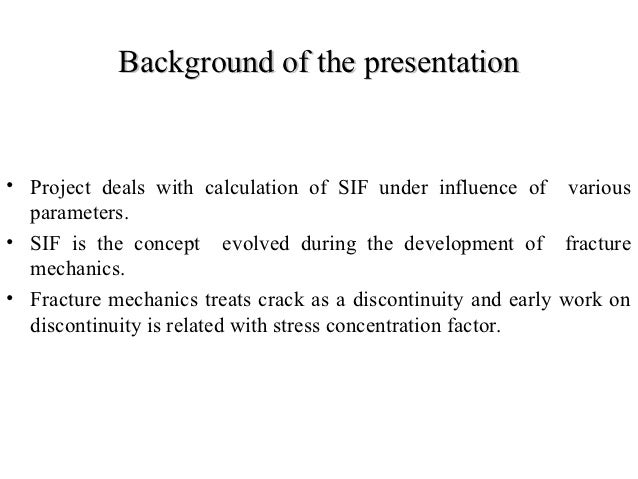 Background of the presentation

• Project deals with calculation of SIF under influence of various parameters.

• SIF is the concept evolved during the development of fracture mechanics.

• Fracture mechanics treats crack as a discontinuity and early work on discontinuity is related with stress concentration factor.